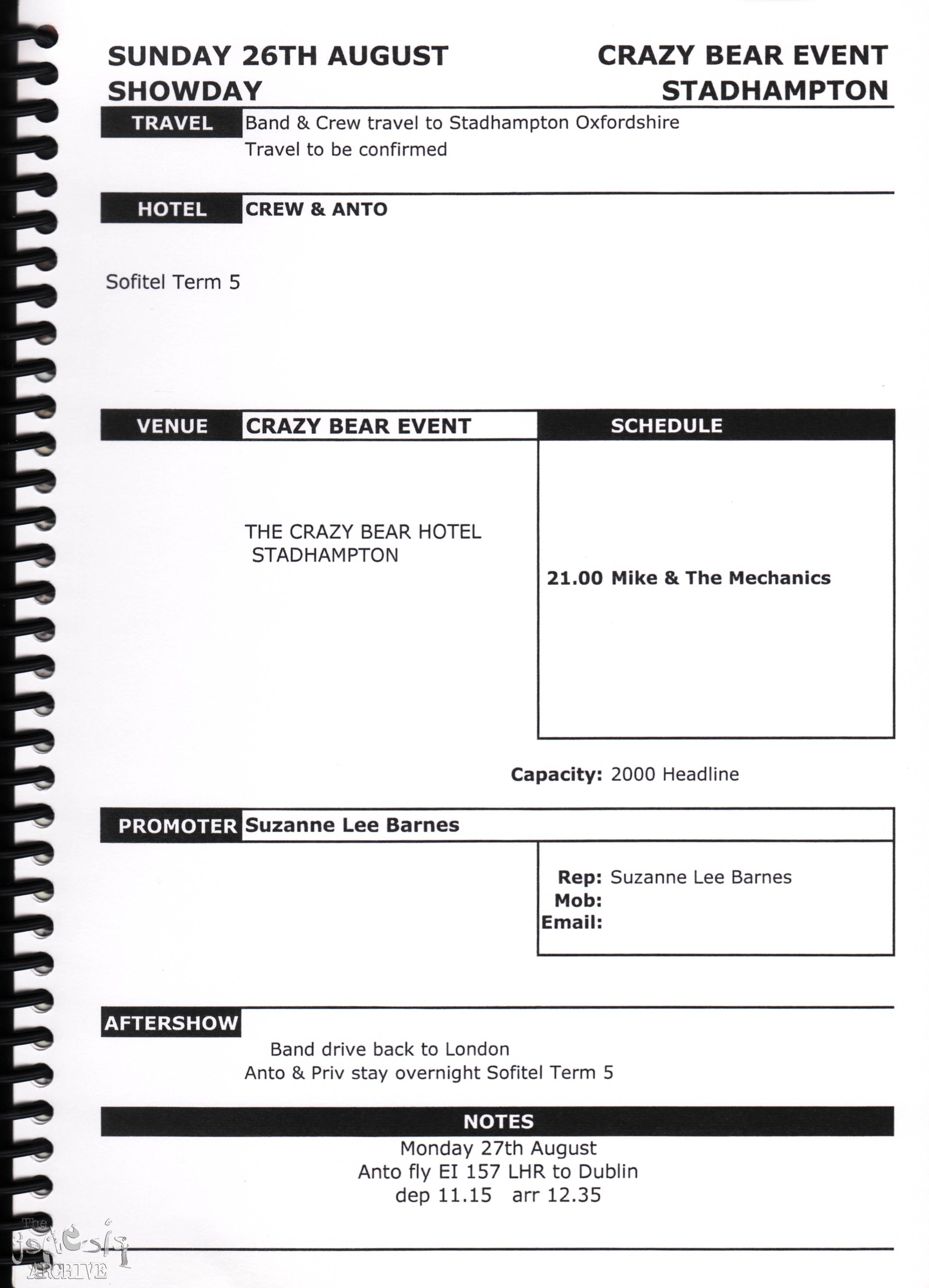 SUNDAY 26TH AUGUST
SHOWDAY

CRAZY BEAR EVENT
STADHAMPTON

TRAVEL
Band & Crew travel to Stadhampton Oxfordshire
Travel to be confirmed

HOTEL
CREW & ANTO

Sofitel Term 5

VENUE
CRAZY BEAR EVENT

THE CRAZY BEAR HOTEL
STADHAMPTON

SCHEDULE

21.00 Mike & The Mechanics

Capacity: 2000 Headline

PROMOTER
Suzanne Lee Barnes

Rep: Suzanne Lee Barnes
Mob:
Email:

AFTERSHOW
Band drive back to London
Anto & Priv stay overnight Sofitel Term 5

NOTES
Monday 27th August
Anto fly EI 157 LHR to Dublin
dep 11.15 arr 12.35

The Genesis ARCHIVE